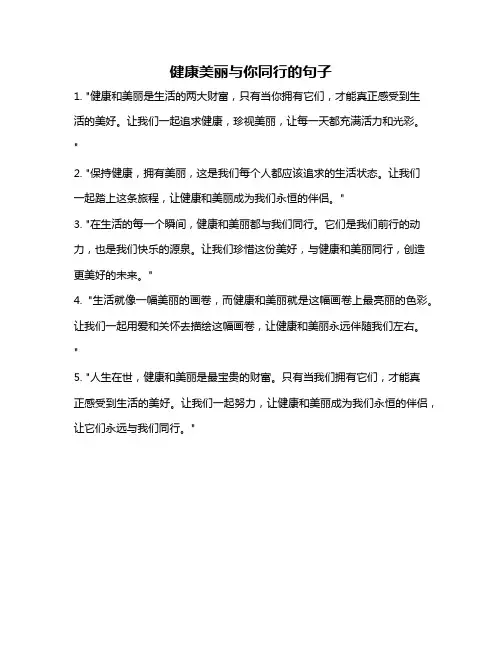 健康美丽与你同行的句子

1. "健康和美丽是生活的两大财富，只有当你拥有它们，才能真正感受到生活的美好。让我们一起追求健康，珍视美丽，让每一天都充满活力和光彩。"

2. "保持健康，拥有美丽，这是我们每个人都应该追求的生活状态。让我们一起踏上这条旅程，让健康和美丽成为我们永恒的伴侣。"

3. "在生活的每一个瞬间，健康和美丽都与我们同行。它们是我们前行的动力，也是我们快乐的源泉。让我们珍惜这份美好，与健康和美丽同行，创造更美好的未来。"

4. "生活就像一幅美丽的画卷，而健康和美丽就是这幅画卷上最亮丽的色彩。让我们一起用爱和关怀去描绘这幅画卷，让健康和美丽永远伴随我们左右。"

5. "人生在世，健康和美丽是最宝贵的财富。只有当我们拥有它们，才能真正感受到生活的美好。让我们一起努力，让健康和美丽成为我们永恒的伴侣，让它们永远与我们同行。"